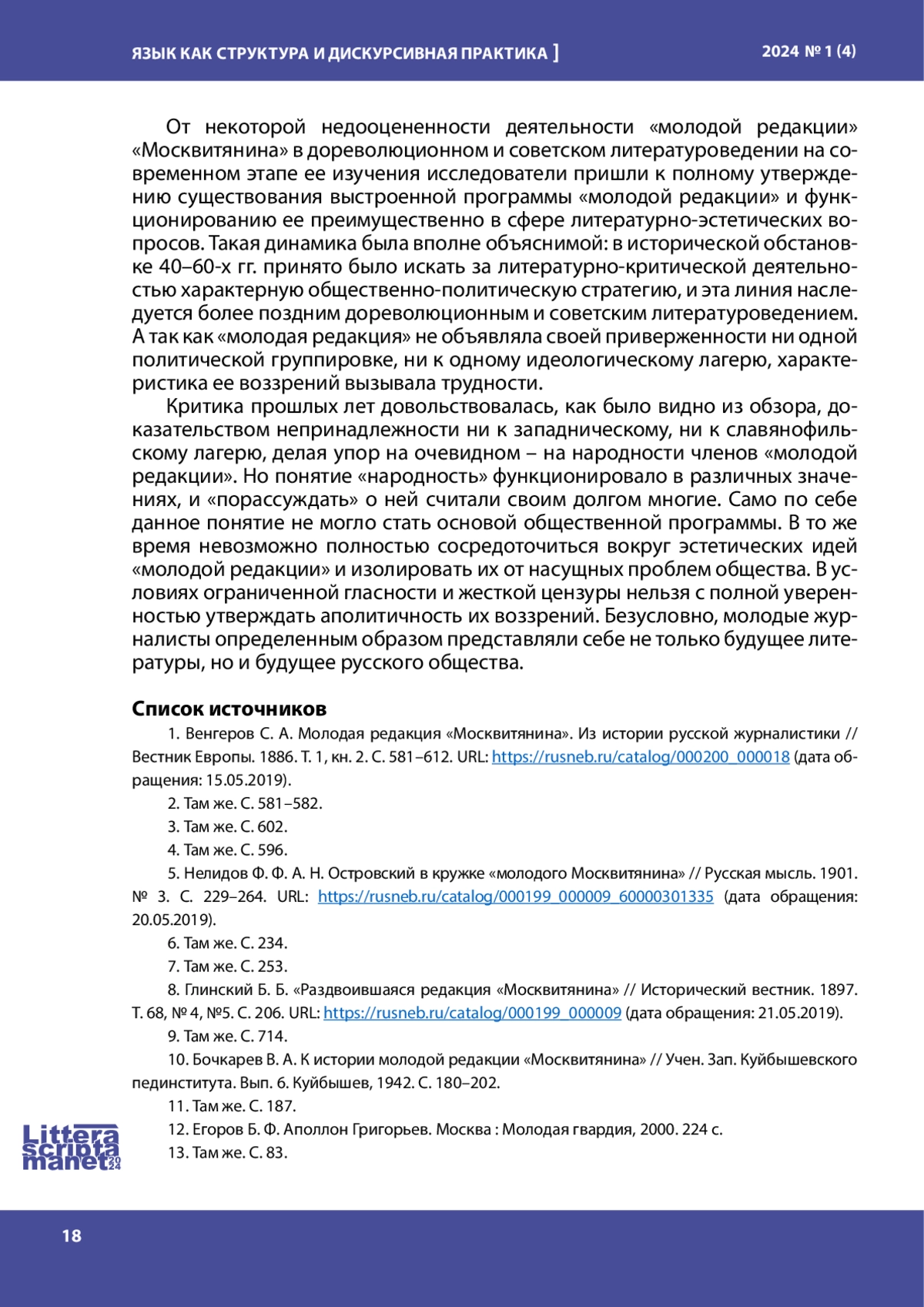 ЯЗЫК КАК СТРУКТУРА И ДИСКУРСИВНАЯ ПРАКТИКА ]

2024 № 1 (4)

От некоторой недооцененности деятельности «молодой редакции» «Москвитянина» в дореволюционном и советском литературоведении на современном этапе ее изучения исследователи пришли к полному утверждению существования выстроенной программы «молодой редакции» и функционированию ее преимущественно в сфере литературно-эстетических вопросов. Такая динамика была вполне объяснимой: в исторической обстановке 40–60-х гг. принято было искать за литературно-критической деятельностью характерную общественно-политическую стратегию, и эта линия наследуется более поздним дореволюционным и советским литературоведением. А так как «молодая редакция» не объявляла своей приверженности ни одной политической группировке, ни к одному идеологическому лагерю, характеристика ее воззрений вызывала трудности.

Критика прошлых лет довольствовалась, как было видно из обзора, доказательством непринадлежности ни к западническому, ни к славянофильскому лагерю, делая упор на очевидном – на народности членов «молодой редакции». Но понятие «народность» функционировало в различных значениях, и «порассуждать» о ней считали своим долгом многие. Само по себе данное понятие не могло стать основой общественной программы. В то же время невозможно полностью сосредоточиться вокруг эстетических идей «молодой редакции» и изолировать их от насущных проблем общества. В условиях ограниченной гласности и жесткой цензуры нельзя с полной уверенностью утверждать аполитичность их воззрений. Безусловно, молодые журналисты определенным образом представляли себе не только будущее литературы, но и будущее русского общества.

Список источников

1. Венгеров С. А. Молодая редакция «Москвитянина». Из истории русской журналистики // Вестник Европы. 1886. Т. 1, кн. 2. С. 581–612. URL: https://rusneb.ru/catalog/000200_000018 (дата обращения: 15.05.2019).

2. Там же. С. 581–582.

3. Там же. С. 602.

4. Там же. С. 596.

5. Нелидов Ф. Ф. А. Н. Островский в кружке «молодого Москвитянина» // Русская мысль. 1901. № 3. С. 229–264. URL: https://rusneb.ru/catalog/000199_000009_60000301335 (дата обращения: 20.05.2019).

6. Там же. С. 234.

7. Там же. С. 253.

8. Глинский Б. Б. «Раздвоившаяся редакция «Москвитянина» // Исторический вестник. 1897. Т. 68, № 4, №5. С. 206. URL: https://rusneb.ru/catalog/000199_000009 (дата обращения: 21.05.2019).

9. Там же. С. 714.

10. Бочкарев В. А. К истории молодой редакции «Москвитянина» // Учен. Зап. Куйбышевского пединститута. Вып. 6. Куйбышев, 1942. С. 180–202.

11. Там же. С. 187.

12. Егоров Б. Ф. Аполлон Григорьев. Москва : Молодая гвардия, 2000. 224 с.

13. Там же. С. 83.

Littera scripta manet 2024

18